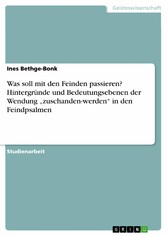 Geisteswissenschaft

Ines Bethge-Bonk

Was soll mit den Feinden passieren? Hintergründe und Bedeutungsebenen der Wendung „zuschanden-werden" in den Feindpsalmen

Studienarbeit

GRIN